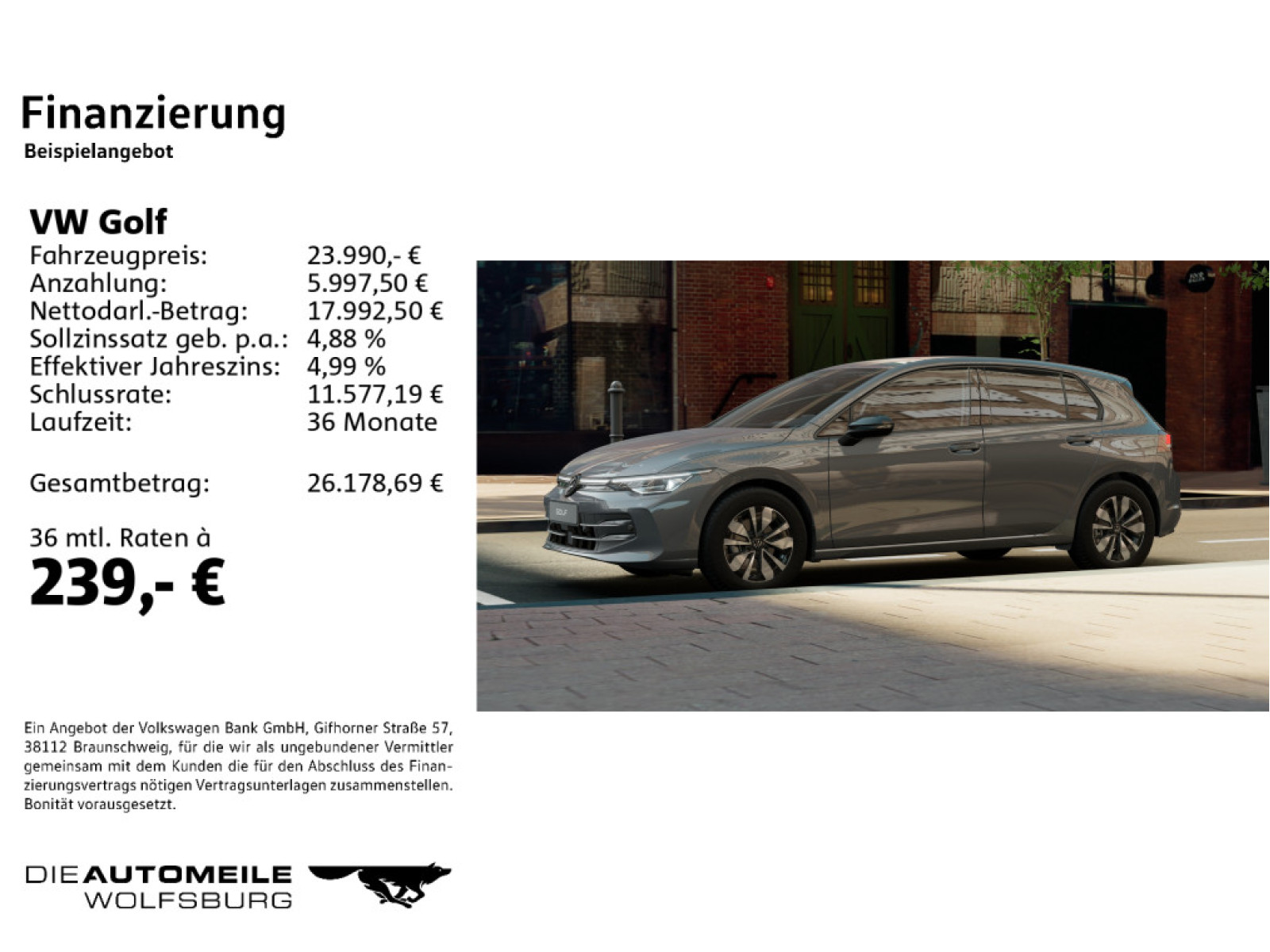 Finanzierung
Beispielangebot

VW Golf

| | |
|---|---|
| Fahrzeugpreis: | 23.990,- € |
| Anzahlung: | 5.997,50 € |
| Nettodarl.-Betrag: | 17.992,50 € |
| Sollzinssatz geb. p.a.: | 4,88 % |
| Effektiver Jahreszins: | 4,99 % |
| Schlussrate: | 11.577,19 € |
| Laufzeit: | 36 Monate |
| Gesamtbetrag: | 26.178,69 € |

36 mtl. Raten à
239,- €

GOLF

Ein Angebot der Volkswagen Bank GmbH, Gifhorner Straße 57, 38112 Braunschweig, für die wir als ungebundener Vermittler gemeinsam mit dem Kunden die für den Abschluss des Finanzierungsvertrags nötigen Vertragsunterlagen zusammenstellen. Bonität vorausgesetzt.

DIE AUTOMEILE
WOLFSBURG